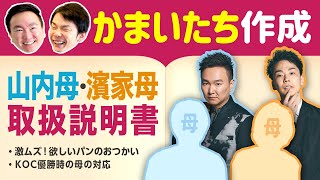 かまいたち作成

山内母・濱家母
取扱説明書

• 激ムズ！欲しいパンのおつかい
• KOC優勝時の母の対応

母

母